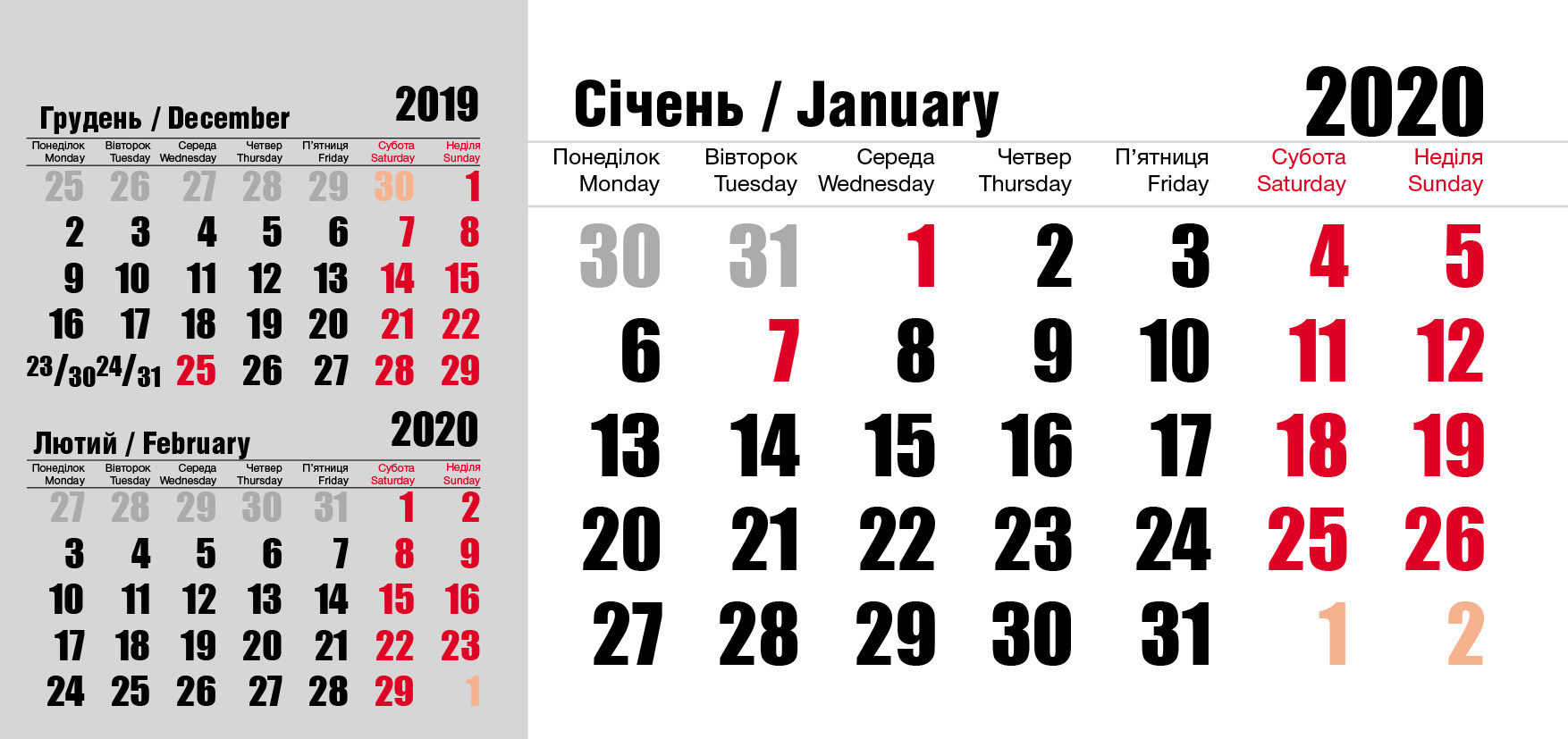 Грудень / December 2019

| Понеділок Monday | Вівторок Tuesday | Середа Wednesday | Четвер Thursday | П'ятниця Friday | Субота Saturday | Неділя Sunday |
|---|---|---|---|---|---|---|
| 25 | 26 | 27 | 28 | 29 | 30 | 1 |
| 2 | 3 | 4 | 5 | 6 | 7 | 8 |
| 9 | 10 | 11 | 12 | 13 | 14 | 15 |
| 16 | 17 | 18 | 19 | 20 | 21 | 22 |
| 23/30 | 24/31 | 25 | 26 | 27 | 28 | 29 |

Лютий / February 2020

| Понеділок Monday | Вівторок Tuesday | Середа Wednesday | Четвер Thursday | П'ятниця Friday | Субота Saturday | Неділя Sunday |
|---|---|---|---|---|---|---|
| 27 | 28 | 29 | 30 | 31 | 1 | 2 |
| 3 | 4 | 5 | 6 | 7 | 8 | 9 |
| 10 | 11 | 12 | 13 | 14 | 15 | 16 |
| 17 | 18 | 19 | 20 | 21 | 22 | 23 |
| 24 | 25 | 26 | 27 | 28 | 29 | 1 |

Січень / January 2020

| Понеділок Monday | Вівторок Tuesday | Середа Wednesday | Четвер Thursday | П'ятниця Friday | Субота Saturday | Неділя Sunday |
|---|---|---|---|---|---|---|
| 30 | 31 | 1 | 2 | 3 | 4 | 5 |
| 6 | 7 | 8 | 9 | 10 | 11 | 12 |
| 13 | 14 | 15 | 16 | 17 | 18 | 19 |
| 20 | 21 | 22 | 23 | 24 | 25 | 26 |
| 27 | 28 | 29 | 30 | 31 | 1 | 2 |